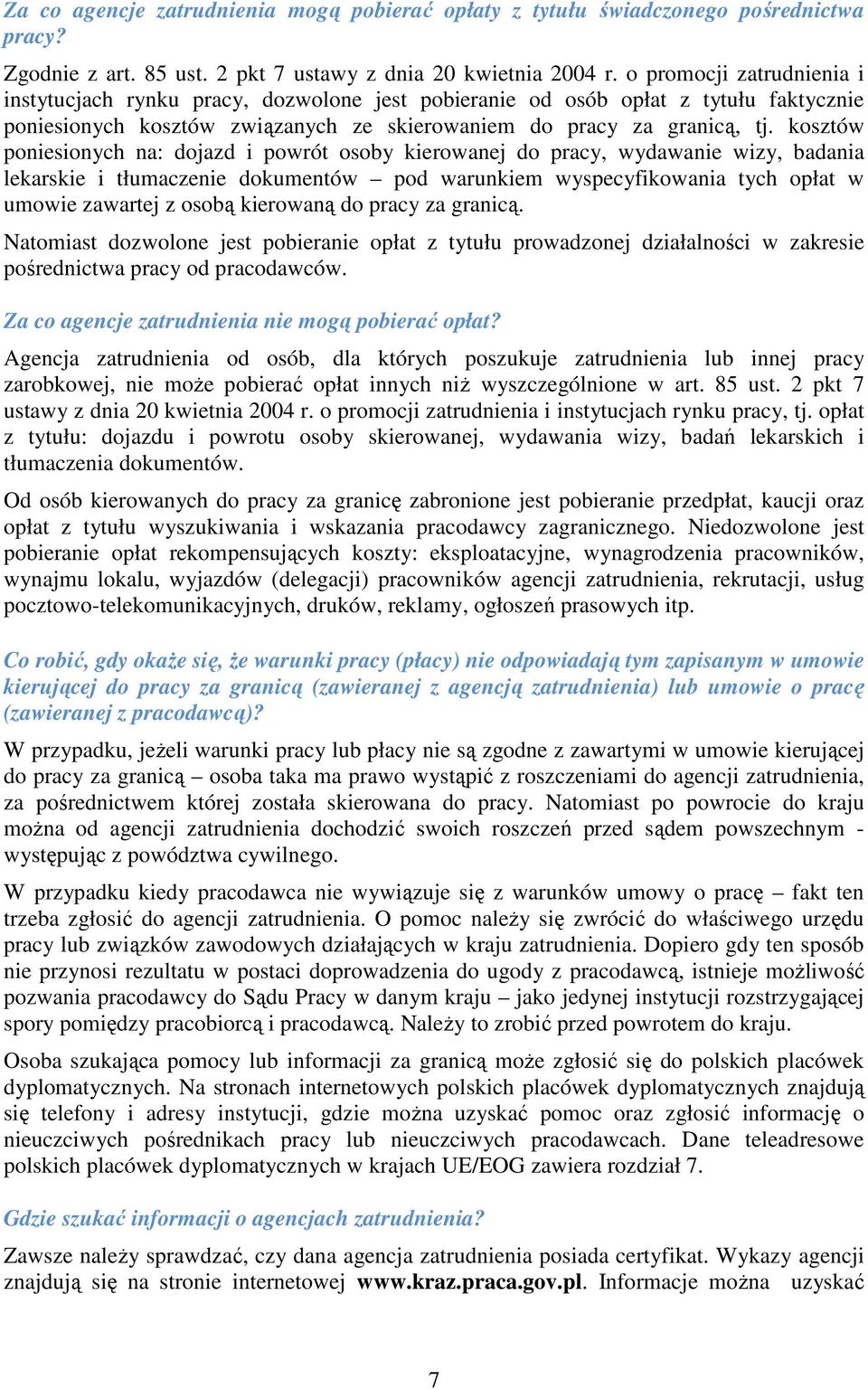 Za co agencje zatrudnienia mogą pobierać opłaty z tytułu świadczonego pośrednictwa pracy?

Zgodnie z art. 85 ust. 2 pkt 7 ustawy z dnia 20 kwietnia 2004 r. o promocji zatrudnienia i instytucjach rynku pracy, dozwolone jest pobieranie od osób opłat z tytułu faktycznie poniesionych kosztów związanych ze skierowaniem do pracy za granicą, tj. kosztów poniesionych na: dojazd i powrót osoby kierowanej do pracy, wydawanie wizy, badania lekarskie i tłumaczenie dokumentów – pod warunkiem wyspecyfikowania tych opłat w umowie zawartej z osobą kierowaną do pracy za granicą.

Natomiast dozwolone jest pobieranie opłat z tytułu prowadzonej działalności w zakresie pośrednictwa pracy od pracodawców.

Za co agencje zatrudnienia nie mogą pobierać opłat?

Agencja zatrudnienia od osób, dla których poszukuje zatrudnienia lub innej pracy zarobkowej, nie może pobierać opłat innych niż wyszczególnione w art. 85 ust. 2 pkt 7 ustawy z dnia 20 kwietnia 2004 r. o promocji zatrudnienia i instytucjach rynku pracy, tj. opłat z tytułu: dojazdu i powrotu osoby skierowanej, wydawania wizy, badań lekarskich i tłumaczenia dokumentów.

Od osób kierowanych do pracy za granicę zabronione jest pobieranie przedpłat, kaucji oraz opłat z tytułu wyszukiwania i wskazania pracodawcy zagranicznego. Niedozwolone jest pobieranie opłat rekompensujących koszty: eksploatacyjne, wynagrodzenia pracowników, wynajmu lokalu, wyjazdów (delegacji) pracowników agencji zatrudnienia, rekrutacji, usług pocztowo-telekomunikacyjnych, druków, reklamy, ogłoszeń prasowych itp.

Co robić, gdy okaże się, że warunki pracy (płacy) nie odpowiadają tym zapisanym w umowie kierującej do pracy za granicą (zawieranej z agencją zatrudnienia) lub umowie o pracę (zawieranej z pracodawcą)?

W przypadku, jeżeli warunki pracy lub płacy nie są zgodne z zawartymi w umowie kierującej do pracy za granicą – osoba taka ma prawo wystąpić z roszczeniami do agencji zatrudnienia, za pośrednictwem której została skierowana do pracy. Natomiast po powrocie do kraju można od agencji zatrudnienia dochodzić swoich roszczeń przed sądem powszechnym - występując z powództwa cywilnego.

W przypadku kiedy pracodawca nie wywiązuje się z warunków umowy o pracę – fakt ten trzeba zgłosić do agencji zatrudnienia. O pomoc należy się zwrócić do właściwego urzędu pracy lub związków zawodowych działających w kraju zatrudnienia. Dopiero gdy ten sposób nie przynosi rezultatu w postaci doprowadzenia do ugody z pracodawcą, istnieje możliwość pozwania pracodawcy do Sądu Pracy w danym kraju – jako jedynej instytucji rozstrzygającej spory pomiędzy pracobiorcą i pracodawcą. Należy to zrobić przed powrotem do kraju.

Osoba szukająca pomocy lub informacji za granicą może zgłosić się do polskich placówek dyplomatycznych. Na stronach internetowych polskich placówek dyplomatycznych znajdują się telefony i adresy instytucji, gdzie można uzyskać pomoc oraz zgłosić informację o nieuczciwych pośrednikach pracy lub nieuczciwych pracodawcach. Dane teleadresowe polskich placówek dyplomatycznych w krajach UE/EOG zawiera rozdział 7.

Gdzie szukać informacji o agencjach zatrudnienia?

Zawsze należy sprawdzać, czy dana agencja zatrudnienia posiada certyfikat. Wykazy agencji znajdują się na stronie internetowej www.kraz.praca.gov.pl. Informacje można uzyskać

7